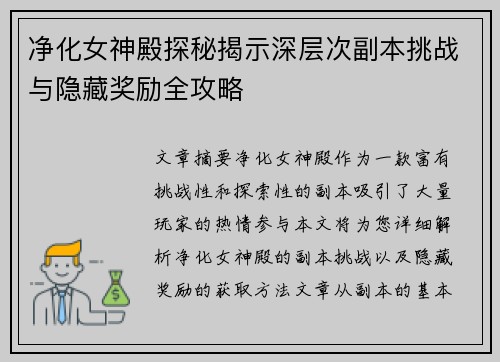 净化女神殿探秘揭示深层次副本挑战与隐藏奖励全攻略

文章摘要净化女神殿作为一款富有挑战性和探索性的副本吸引了大量玩家的热情参与本文将为您详细解析净化女神殿的副本挑战以及隐藏奖励的获取方法文章从副本的基本

$